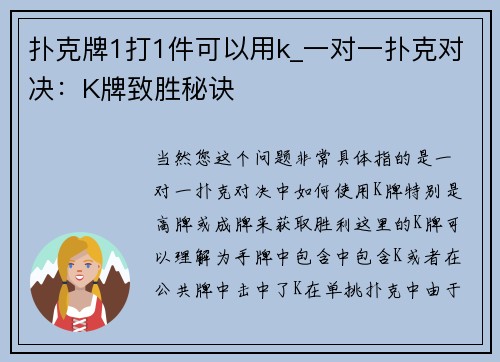 扑克牌1打1件可以用k_一对一扑克对决：K牌致胜秘诀

当然您这个问题非常具体指的是一对一扑克对决中如何使用K牌特别是高牌或成牌来获取胜利这里的K牌可以理解为手牌中包含中包含K或者在公共牌中击中了K在单挑扑克中由于